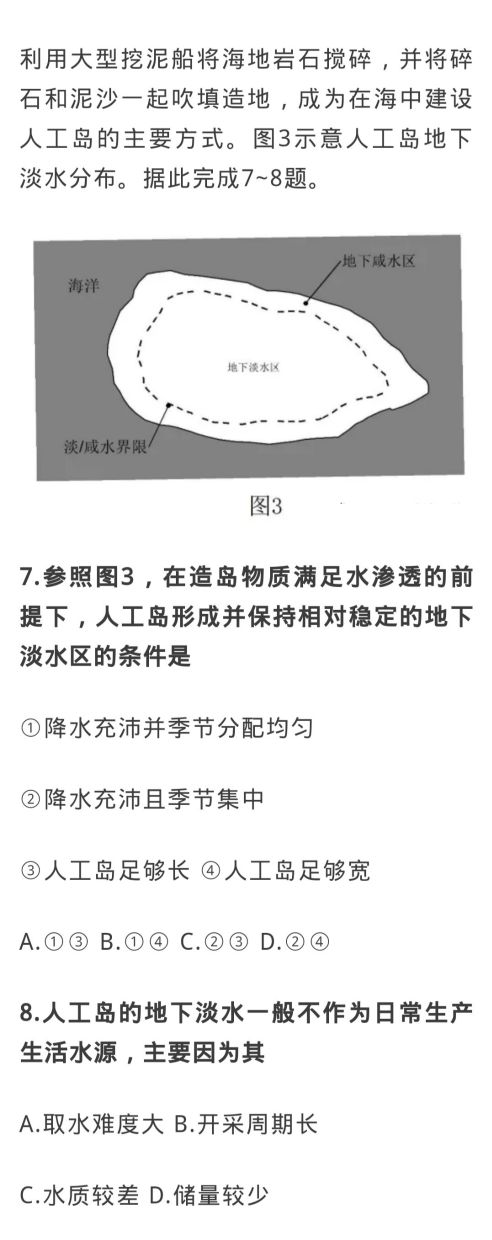 利用大型挖泥船将海地岩石搅碎，并将碎石和泥沙一起吹填造地，成为在海中建设人工岛的主要方式。图3示意人工岛地下淡水分布。据此完成7~8题。

海洋

地下咸水区

地下淡水区

淡/咸水界限

图3

7.参照图3，在造岛物质满足水渗透的前提下，人工岛形成并保持相对稳定的地下淡水区的条件是

①降水充沛并季节分配均匀

②降水充沛且季节集中

③人工岛足够长 ④人工岛足够宽

A.①③ B.①④ C.②③ D.②④

8.人工岛的地下淡水一般不作为日常生产生活水源，主要因为其

A.取水难度大 B.开采周期长

C.水质较差 D.储量较少